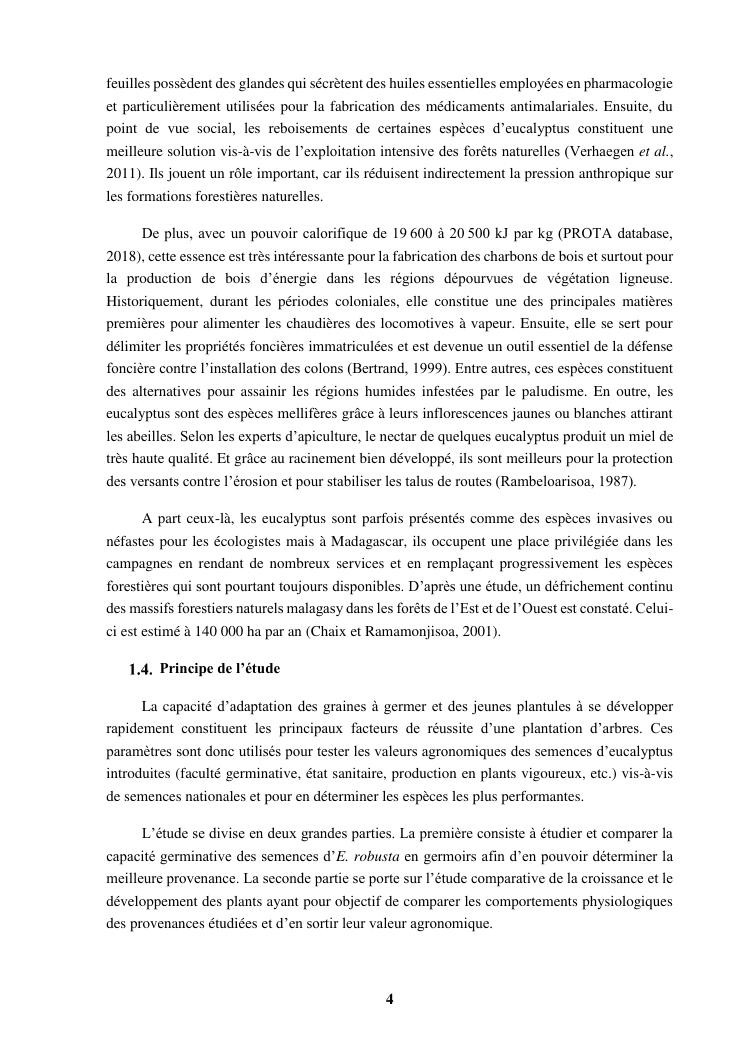 feuilles possèdent des glandes qui sécrètent des huiles essentielles employées en pharmacologie et particulièrement utilisées pour la fabrication des médicaments antimalariales. Ensuite, du point de vue social, les reboisements de certaines espèces d'eucalyptus constituent une meilleure solution vis-à-vis de l'exploitation intensive des forêts naturelles (Verhaegen et al., 2011). Ils jouent un rôle important, car ils réduisent indirectement la pression anthropique sur les formations forestières naturelles.

De plus, avec un pouvoir calorifique de 19 600 à 20 500 kJ par kg (PROTA database, 2018), cette essence est très intéressante pour la fabrication des charbons de bois et surtout pour la production de bois d'énergie dans les régions dépourvues de végétation ligneuse. Historiquement, durant les périodes coloniales, elle constitue une des principales matières premières pour alimenter les chaudières des locomotives à vapeur. Ensuite, elle se sert pour délimiter les propriétés foncières immatriculées et est devenue un outil essentiel de la défense foncière contre l'installation des colons (Bertrand, 1999). Entre autres, ces espèces constituent des alternatives pour assainir les régions humides infestées par le paludisme. En outre, les eucalyptus sont des espèces mellifères grâce à leurs inflorescences jaunes ou blanches attirant les abeilles. Selon les experts d'apiculture, le nectar de quelques eucalyptus produit un miel de très haute qualité. Et grâce au racinement bien développé, ils sont meilleurs pour la protection des versants contre l'érosion et pour stabiliser les talus de routes (Rambeloarisoa, 1987).

A part ceux-là, les eucalyptus sont parfois présentés comme des espèces invasives ou néfastes pour les écologistes mais à Madagascar, ils occupent une place privilégiée dans les campagnes en rendant de nombreux services et en remplaçant progressivement les espèces forestières qui sont pourtant toujours disponibles. D'après une étude, un défrichement continu des massifs forestiers naturels malagasy dans les forêts de l'Est et de l'Ouest est constaté. Celui-ci est estimé à 140 000 ha par an (Chaix et Ramamonjisoa, 2001).

1.4. Principe de l'étude

La capacité d'adaptation des graines à germer et des jeunes plantules à se développer rapidement constituent les principaux facteurs de réussite d'une plantation d'arbres. Ces paramètres sont donc utilisés pour tester les valeurs agronomiques des semences d'eucalyptus introduites (faculté germinative, état sanitaire, production en plants vigoureux, etc.) vis-à-vis de semences nationales et pour en déterminer les espèces les plus performantes.

L'étude se divise en deux grandes parties. La première consiste à étudier et comparer la capacité germinative des semences d'E. robusta en germoirs afin d'en pouvoir déterminer la meilleure provenance. La seconde partie se porte sur l'étude comparative de la croissance et le développement des plants ayant pour objectif de comparer les comportements physiologiques des provenances étudiées et d'en sortir leur valeur agronomique.

4